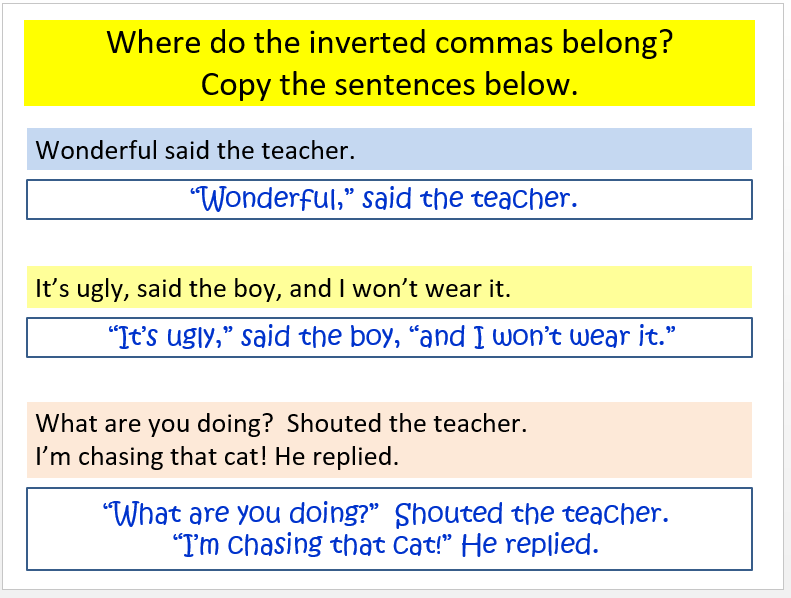 Where do the inverted commas belong?
Copy the sentences below.

Wonderful said the teacher.

"Wonderful," said the teacher.

It's ugly, said the boy, and I won't wear it.

"It's ugly," said the boy, "and I won't wear it."

What are you doing? Shouted the teacher.
I'm chasing that cat! He replied.

"What are you doing?" Shouted the teacher.
"I'm chasing that cat!" He replied.